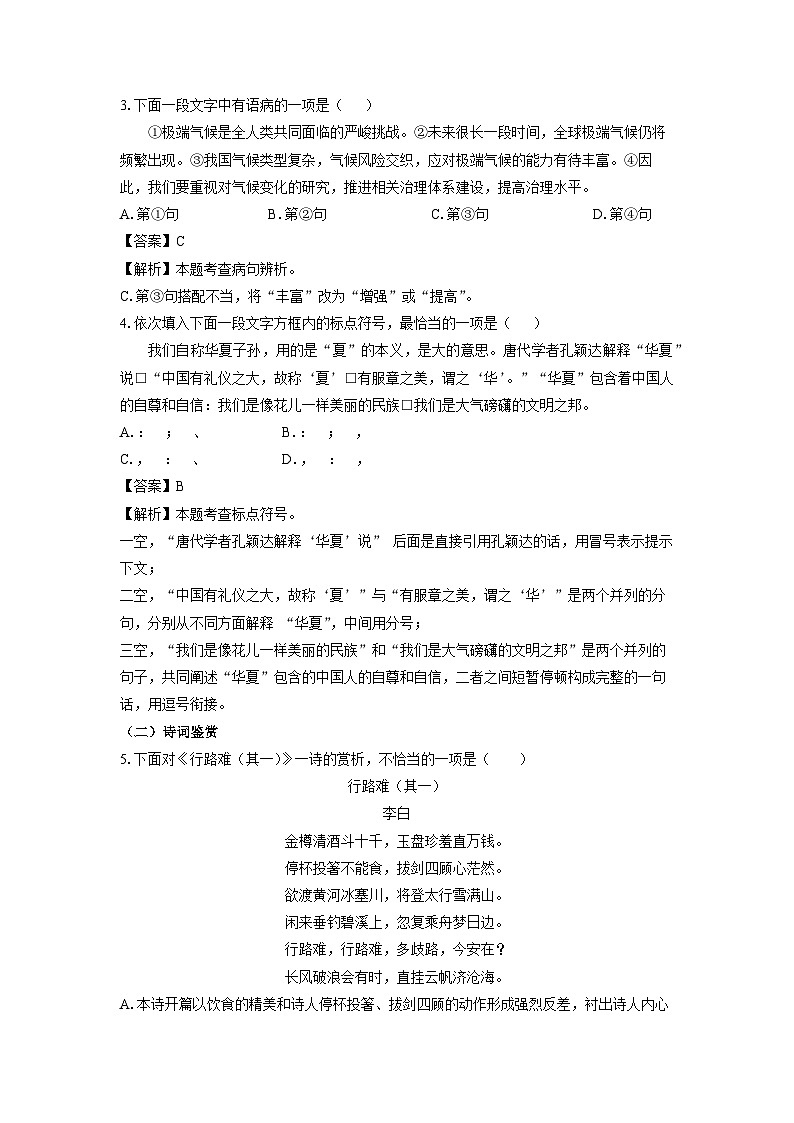 3.下面一段文字中有语病的一项是（　）

①极端气候是全人类共同面临的严峻挑战。②未来很长一段时间，全球极端气候仍将频繁出现。③我国气候类型复杂，气候风险交织，应对极端气候的能力有待丰富。④因此，我们要重视对气候变化的研究，推进相关治理体系建设，提高治理水平。

A.第①句　　B.第②句　　C.第③句　　D.第④句

【答案】C

【解析】本题考查病句辨析。

C.第③句搭配不当，将“丰富”改为“增强”或“提高”。

4.依次填入下面一段文字方框内的标点符号，最恰当的一项是（　）

我们自称华夏子孙，用的是“夏”的本义，是大的意思。唐代学者孔颖达解释“华夏”说□“中国有礼仪之大，故称‘夏’□有服章之美，谓之‘华’。”“华夏”包含着中国人的自尊和自信：我们是像花儿一样美丽的民族□我们是大气磅礴的文明之邦。

A.：　；　、　　B.：　；　，

C.，　：　、　　D.，　：　，

【答案】B

【解析】本题考查标点符号。

一空，“唐代学者孔颖达解释‘华夏’说” 后面是直接引用孔颖达的话，用冒号表示提示下文；

二空，“中国有礼仪之大，故称‘夏’”与“有服章之美，谓之‘华’”是两个并列的分句，分别从不同方面解释 “华夏”，中间用分号；

三空，“我们是像花儿一样美丽的民族”和“我们是大气磅礴的文明之邦”是两个并列的句子，共同阐述“华夏”包含的中国人的自尊和自信，二者之间短暂停顿构成完整的一句话，用逗号衔接。

（二）诗词鉴赏

5.下面对《行路难（其一）》一诗的赏析，不恰当的一项是（　）

行路难（其一）

李白

金樽清酒斗十千，玉盘珍羞直万钱。
停杯投箸不能食，拔剑四顾心茫然。
欲渡黄河冰塞川，将登太行雪满山。
闲来垂钓碧溪上，忽复乘舟梦日边。
行路难，行路难，多歧路，今安在？
长风破浪会有时，直挂云帆济沧海。

A.本诗开篇以饮食的精美和诗人停杯投箸、拔剑四顾的动作形成强烈反差，衬出诗人内心